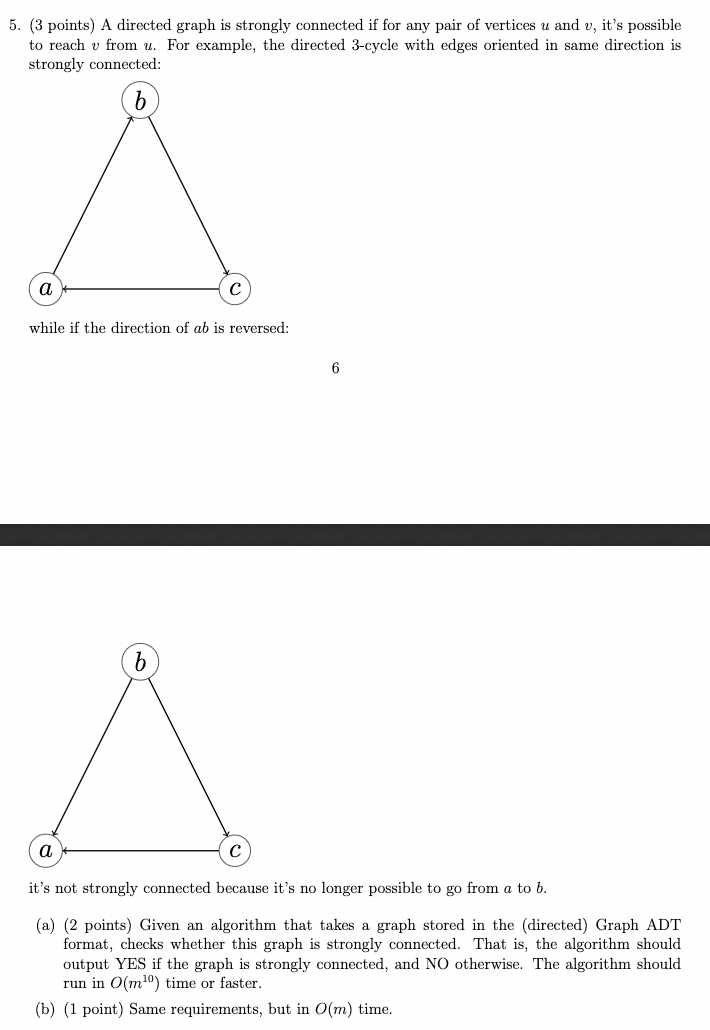 5. (3 points) A directed graph is strongly connected if for any pair of vertices $u$ and $v$, it's possible to reach $v$ from $u$. For example, the directed 3-cycle with edges oriented in same direction is strongly connected:

$b$

$a$ $c$

while if the direction of $ab$ is reversed:

6

$b$

$a$ $c$

it's not strongly connected because it's no longer possible to go from $a$ to $b$.

(a) (2 points) Given an algorithm that takes a graph stored in the (directed) Graph ADT format, checks whether this graph is strongly connected. That is, the algorithm should output YES if the graph is strongly connected, and NO otherwise. The algorithm should run in $O(m^{10})$ time or faster.

(b) (1 point) Same requirements, but in $O(m)$ time.